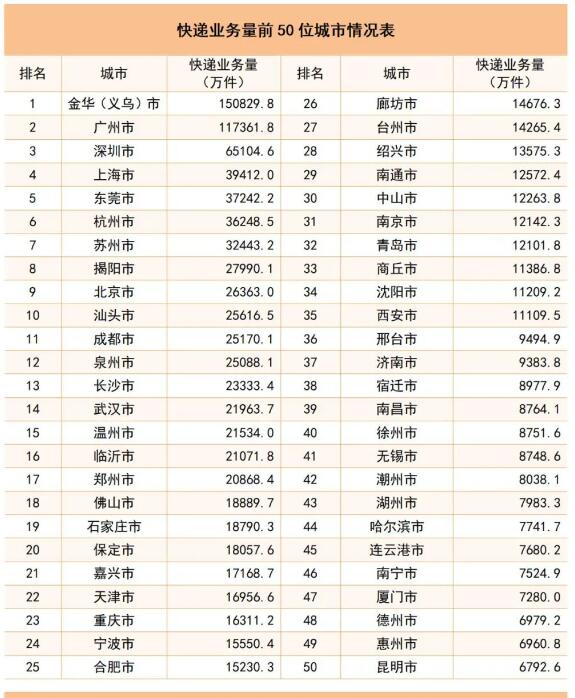 快递业务量前 50 位城市情况表

| 排名 | 城市 | 快递业务量（万件） | 排名 | 城市 | 快递业务量（万件） |
|---|---|---|---|---|---|
| 1 | 金华（义乌）市 | 150829.8 | 26 | 廊坊市 | 14676.3 |
| 2 | 广州市 | 117361.8 | 27 | 台州市 | 14265.4 |
| 3 | 深圳市 | 65104.6 | 28 | 绍兴市 | 13575.3 |
| 4 | 上海市 | 39412.0 | 29 | 南通市 | 12572.4 |
| 5 | 东莞市 | 37242.2 | 30 | 中山市 | 12263.8 |
| 6 | 杭州市 | 36248.5 | 31 | 南京市 | 12142.3 |
| 7 | 苏州市 | 32443.2 | 32 | 青岛市 | 12101.8 |
| 8 | 揭阳市 | 27990.1 | 33 | 商丘市 | 11386.8 |
| 9 | 北京市 | 26363.0 | 34 | 沈阳市 | 11209.2 |
| 10 | 汕头市 | 25616.5 | 35 | 西安市 | 11109.5 |
| 11 | 成都市 | 25170.1 | 36 | 邢台市 | 9494.9 |
| 12 | 泉州市 | 25088.1 | 37 | 济南市 | 9383.8 |
| 13 | 长沙市 | 23333.4 | 38 | 宿迁市 | 8977.9 |
| 14 | 武汉市 | 21963.7 | 39 | 南昌市 | 8764.1 |
| 15 | 温州市 | 21534.0 | 40 | 徐州市 | 8751.6 |
| 16 | 临沂市 | 21071.8 | 41 | 无锡市 | 8748.6 |
| 17 | 郑州市 | 20868.4 | 42 | 潮州市 | 8038.1 |
| 18 | 佛山市 | 18889.7 | 43 | 湖州市 | 7983.3 |
| 19 | 石家庄市 | 18790.3 | 44 | 哈尔滨市 | 7741.7 |
| 20 | 保定市 | 18057.6 | 45 | 连云港市 | 7680.2 |
| 21 | 嘉兴市 | 17168.7 | 46 | 南宁市 | 7524.9 |
| 22 | 天津市 | 16956.6 | 47 | 厦门市 | 7280.0 |
| 23 | 重庆市 | 16311.2 | 48 | 德州市 | 6979.2 |
| 24 | 宁波市 | 15550.4 | 49 | 惠州市 | 6960.8 |
| 25 | 合肥市 | 15230.3 | 50 | 昆明市 | 6792.6 |